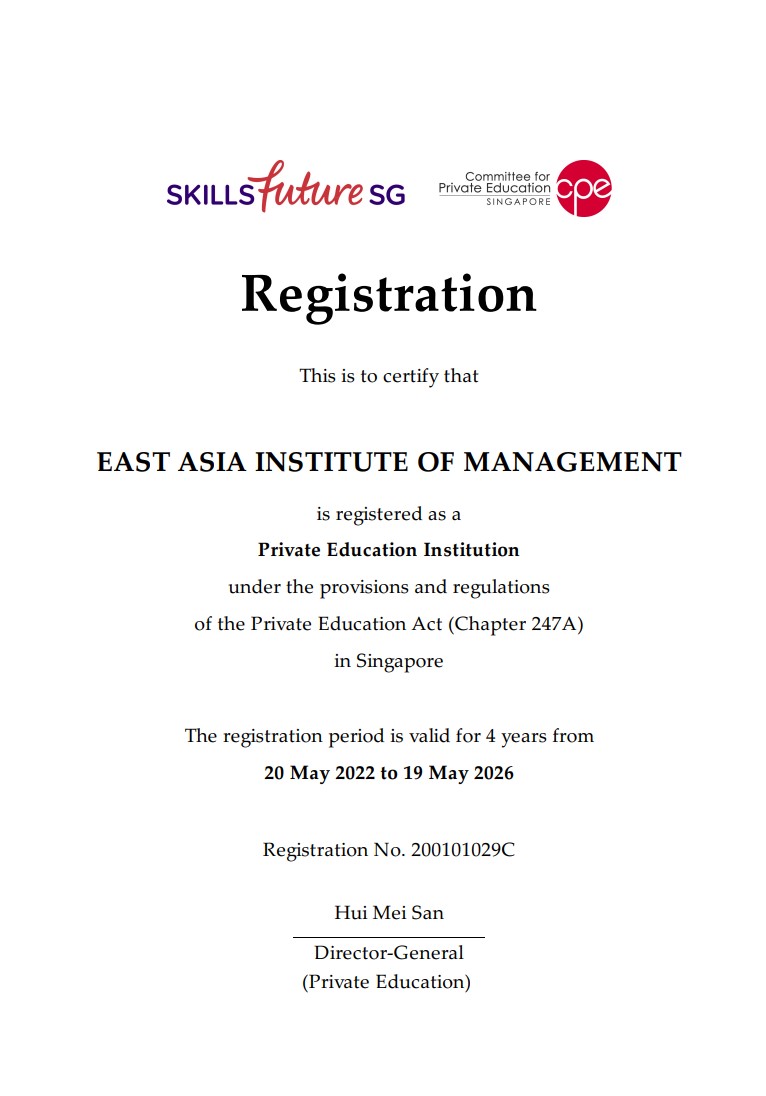 SKILLSfuture SG

Committee for Private Education SINGAPORE cpe

Registration

This is to certify that

EAST ASIA INSTITUTE OF MANAGEMENT

is registered as a
Private Education Institution
under the provisions and regulations
of the Private Education Act (Chapter 247A)
in Singapore

The registration period is valid for 4 years from
20 May 2022 to 19 May 2026

Registration No. 200101029C

Hui Mei San

Director-General
(Private Education)